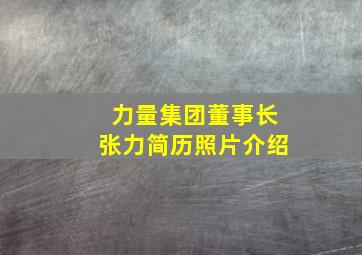 力量集团董事长
张力简历照片介绍